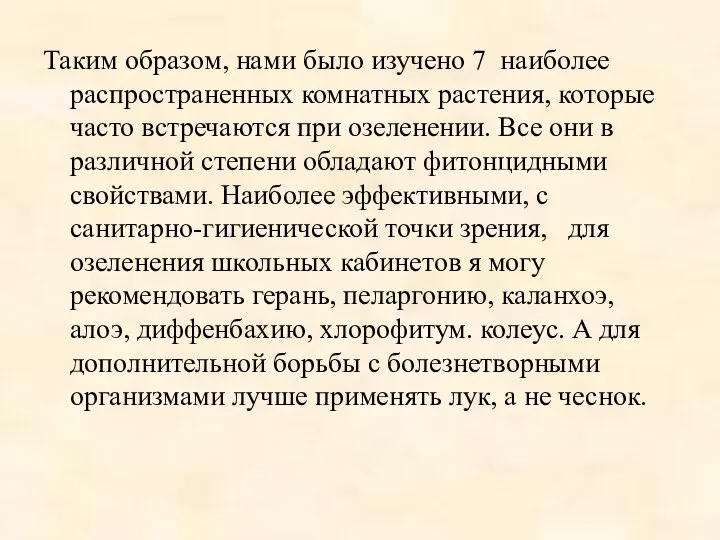 Таким образом, нами было изучено 7 наиболее распространенных комнатных растения, которые часто встречаются при озеленении. Все они в различной степени обладают фитонцидными свойствами. Наиболее эффективными, с санитарно-гигиенической точки зрения, для озеленения школьных кабинетов я могу рекомендовать герань, пеларгонию, каланхоэ, алоэ, диффенбахию, хлорофитум. колеус. А для дополнительной борьбы с болезнетворными организмами лучше применять лук, а не чеснок.